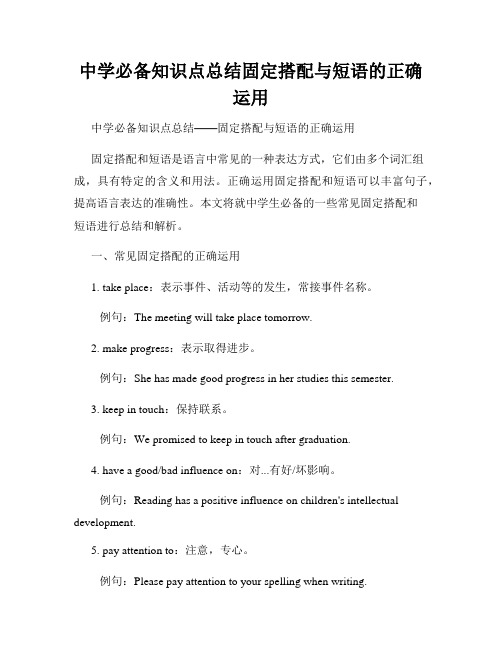 中学必备知识点总结固定搭配与短语的正确运用

中学必备知识点总结——固定搭配与短语的正确运用

固定搭配和短语是语言中常见的一种表达方式，它们由多个词汇组成，具有特定的含义和用法。正确运用固定搭配和短语可以丰富句子，提高语言表达的准确性。本文将就中学生必备的一些常见固定搭配和短语进行总结和解析。

一、常见固定搭配的正确运用

1. take place：表示事件、活动等的发生，常接事件名称。

例句：The meeting will take place tomorrow.

2. make progress：表示取得进步。

例句：She has made good progress in her studies this semester.

3. keep in touch：保持联系。

例句：We promised to keep in touch after graduation.

4. have a good/bad influence on：对...有好/坏影响。

例句：Reading has a positive influence on children's intellectual development.

5. pay attention to：注意，专心。

例句：Please pay attention to your spelling when writing.